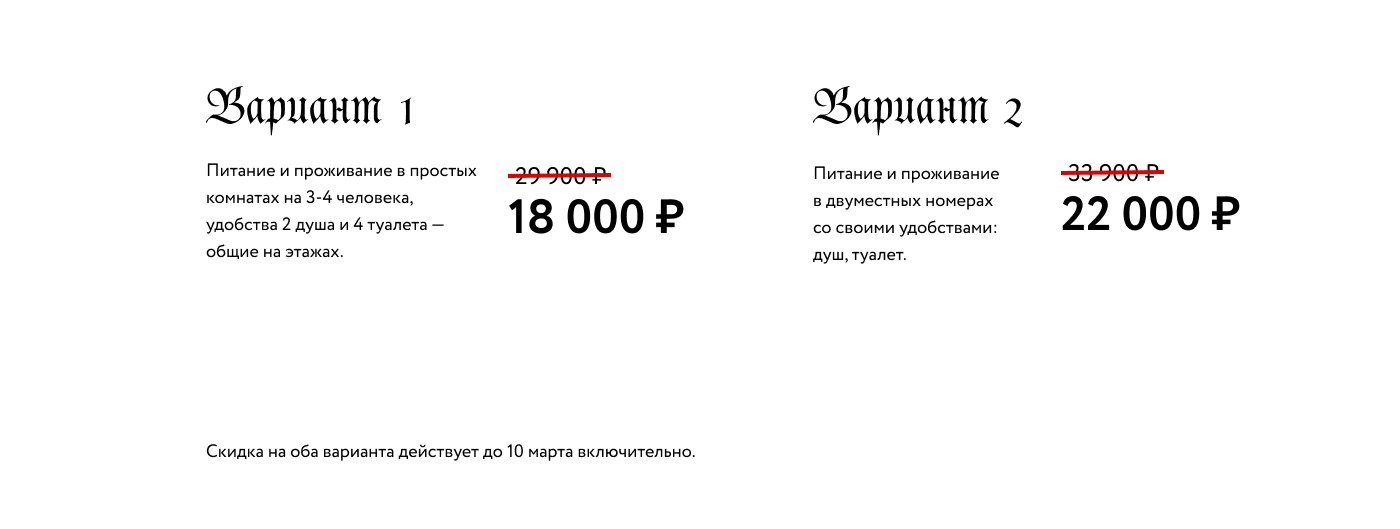 Вариант 1

Питание и проживание в простых комнатах на 3-4 человека, удобства 2 душа и 4 туалета — общие на этажах.

29 900 ₽
18 000 ₽

Вариант 2

Питание и проживание в двуместных номерах со своими удобствами: душ, туалет.

33 900 ₽
22 000 ₽

Скидка на оба варианта действует до 10 марта включительно.